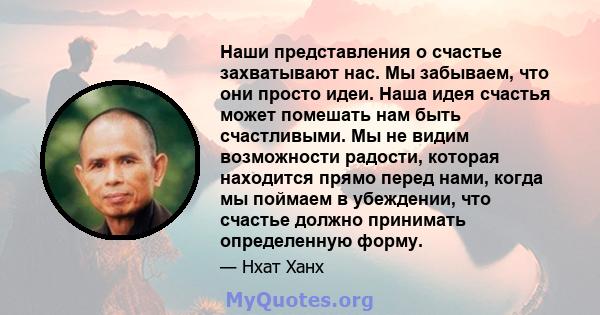 Наши представления о счастье захватывают нас. Мы забываем, что они просто идеи. Наша идея счастья может помешать нам быть счастливыми. Мы не видим возможности радости, которая находится прямо перед нами, когда мы поймаем в убеждении, что счастье должно принимать определенную форму.

— Нхат Ханх

MyQuotes.org